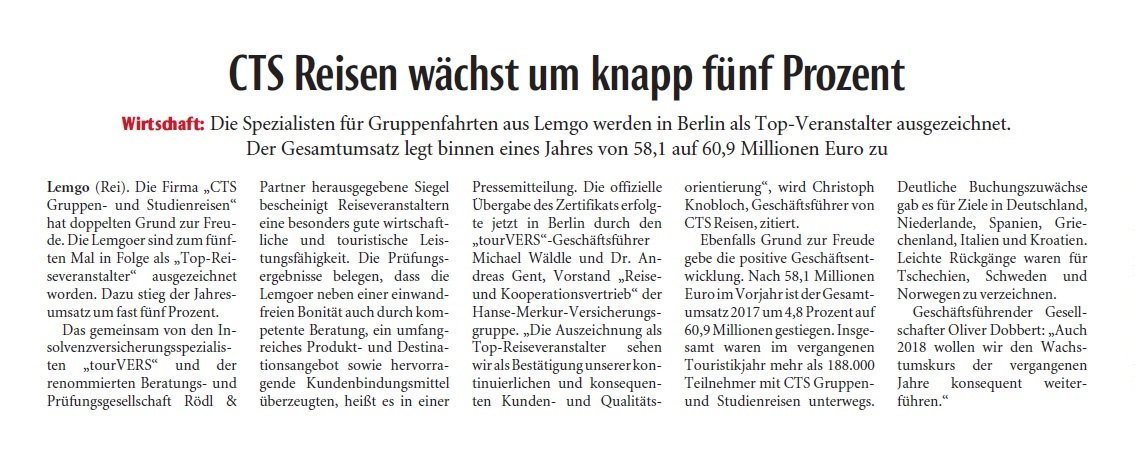 CTS Reisen wächst um knapp fünf Prozent

Wirtschaft: Die Spezialisten für Gruppenfahrten aus Lemgo werden in Berlin als Top-Veranstalter ausgezeichnet. Der Gesamtumsatz legt binnen eines Jahres von 58,1 auf 60,9 Millionen Euro zu

Lemgo (Rei). Die Firma „CTS Gruppen- und Studienreisen“ hat doppelten Grund zur Freude. Die Lemgoer sind zum fünften Mal in Folge als „Top-Reiseveranstalter“ ausgezeichnet worden. Dazu stieg der Jahresumsatz um fast fünf Prozent.

Das gemeinsam von den Insolvenzversicherungsspezialisten „tourVERS“ und der renommierten Beratungs- und Prüfungsgesellschaft Rödl & Partner herausgegebene Siegel bescheinigt Reiseveranstaltern eine besonders gute wirtschaftliche und touristische Leistungsfähigkeit. Die Prüfungsergebnisse belegen, dass die Lemgoer neben einer einwandfreien Bonität auch durch kompetente Beratung, ein umfangreiches Produkt- und Destinationsangebot sowie hervorragende Kundenbindungsmittel überzeugten, heißt es in einer Pressemitteilung. Die offizielle Übergabe des Zertifikats erfolgte jetzt in Berlin durch den „tourVERS“-Geschäftsführer Michael Wäldle und Dr. Andreas Gent, Vorstand „Reise- und Kooperationsvertrieb“ der Hanse-Merkur-Versicherungsgruppe. „Die Auszeichnung als Top-Reiseveranstalter sehen wir als Bestätigung unserer kontinuierlichen und konsequenten Kunden- und Qualitätsorientierung“, wird Christoph Knobloch, Geschäftsführer von CTS Reisen, zitiert.

Ebenfalls Grund zur Freude gebe die positive Geschäftsentwicklung. Nach 58,1 Millionen Euro im Vorjahr ist der Gesamtumsatz 2017 um 4,8 Prozent auf 60,9 Millionen gestiegen. Insgesamt waren im vergangenen Touristikjahr mehr als 188.000 Teilnehmer mit CTS Gruppen- und Studienreisen unterwegs. Deutliche Buchungszuwächse gab es für Ziele in Deutschland, Niederlande, Spanien, Griechenland, Italien und Kroatien. Leichte Rückgänge waren für Tschechien, Schweden und Norwegen zu verzeichnen.

Geschäftsführender Gesellschafter Oliver Dobbert: „Auch 2018 wollen wir den Wachstumskurs der vergangenen Jahre konsequent weiterführen.“